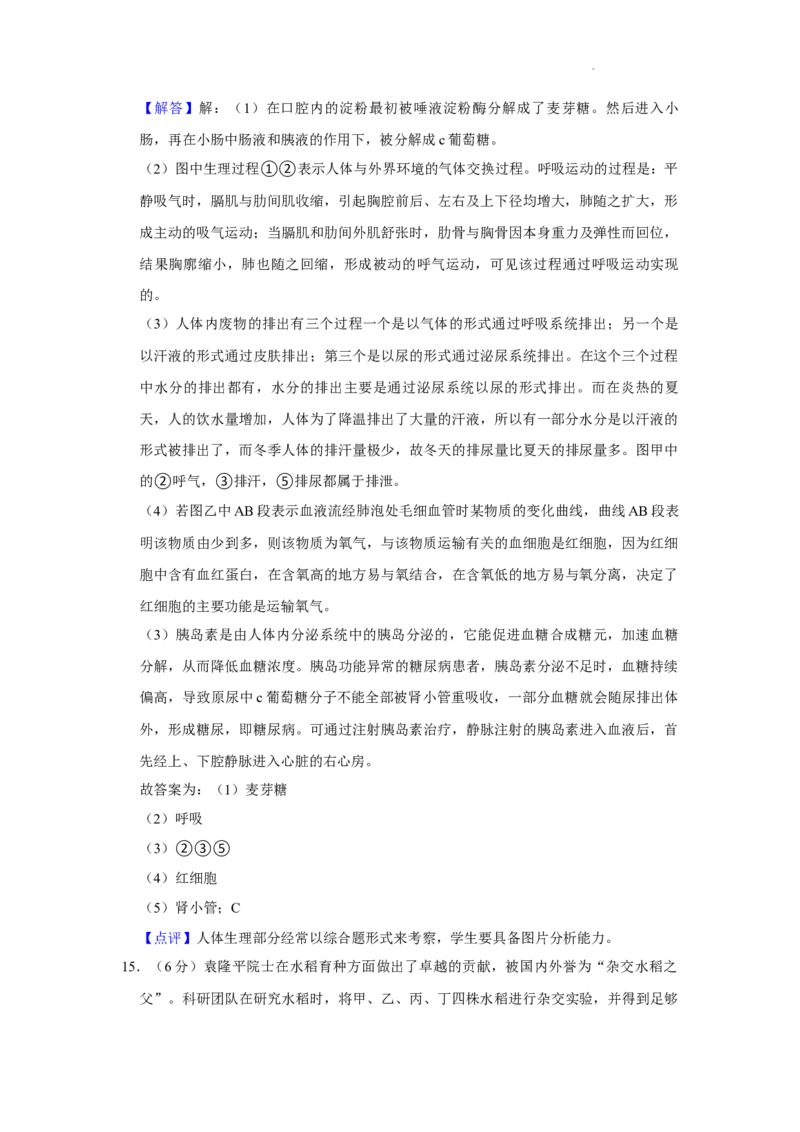 【解答】解：（1）在口腔内的淀粉最初被唾液淀粉酶分解成了麦芽糖。然后进入小肠，再在小肠中肠液和胰液的作用下，被分解成c葡萄糖。

（2）图中生理过程①②表示人体与外界环境的气体交换过程。呼吸运动的过程是：平静吸气时，膈肌与肋间肌收缩，引起胸腔前后、左右及上下径均增大，肺随之扩大，形成主动的吸气运动；当膈肌和肋间外肌舒张时，肋骨与胸骨因本身重力及弹性而回位，结果胸廓缩小，肺也随之回缩，形成被动的呼气运动，可见该过程通过呼吸运动实现的。

（3）人体内废物的排出有三个过程一个是以气体的形式通过呼吸系统排出；另一个是以汗液的形式通过皮肤排出；第三个是以尿的形式通过泌尿系统排出。在这个三个过程中水分的排出都有，水分的排出主要是通过泌尿系统以尿的形式排出。而在炎热的夏天，人的饮水量增加，人体为了降温排出了大量的汗液，所以有一部分水分是以汗液的形式被排出了，而冬季人体的排汗量极少，故冬天的排尿量比夏天的排尿量多。图甲中的②呼气，③排汗，⑤排尿都属于排泄。

（4）若图乙中AB段表示血液流经肺泡处毛细血管时某物质的变化曲线，曲线AB段表明该物质由少到多，则该物质为氧气，与该物质运输有关的血细胞是红细胞，因为红细胞中含有血红蛋白，在含氧高的地方易与氧结合，在含氧低的地方易与氧分离，决定了红细胞的主要功能是运输氧气。

（3）胰岛素是由人体内分泌系统中的胰岛分泌的，它能促进血糖合成糖元，加速血糖分解，从而降低血糖浓度。胰岛功能异常的糖尿病患者，胰岛素分泌不足时，血糖持续偏高，导致原尿中c葡萄糖分子不能全部被肾小管重吸收，一部分血糖就会随尿排出体外，形成糖尿，即糖尿病。可通过注射胰岛素治疗，静脉注射的胰岛素进入血液后，首先经上、下腔静脉进入心脏的右心房。

故答案为：（1）麦芽糖

（2）呼吸

（3）②③⑤

（4）红细胞

（5）肾小管；C

【点评】人体生理部分经常以综合题形式来考察，学生要具备图片分析能力。

15.（6分）袁隆平院士在水稻育种方面做出了卓越的贡献，被国内外誉为“杂交水稻之父”。科研团队在研究水稻时，将甲、乙、丙、丁四株水稻进行杂交实验，并得到足够